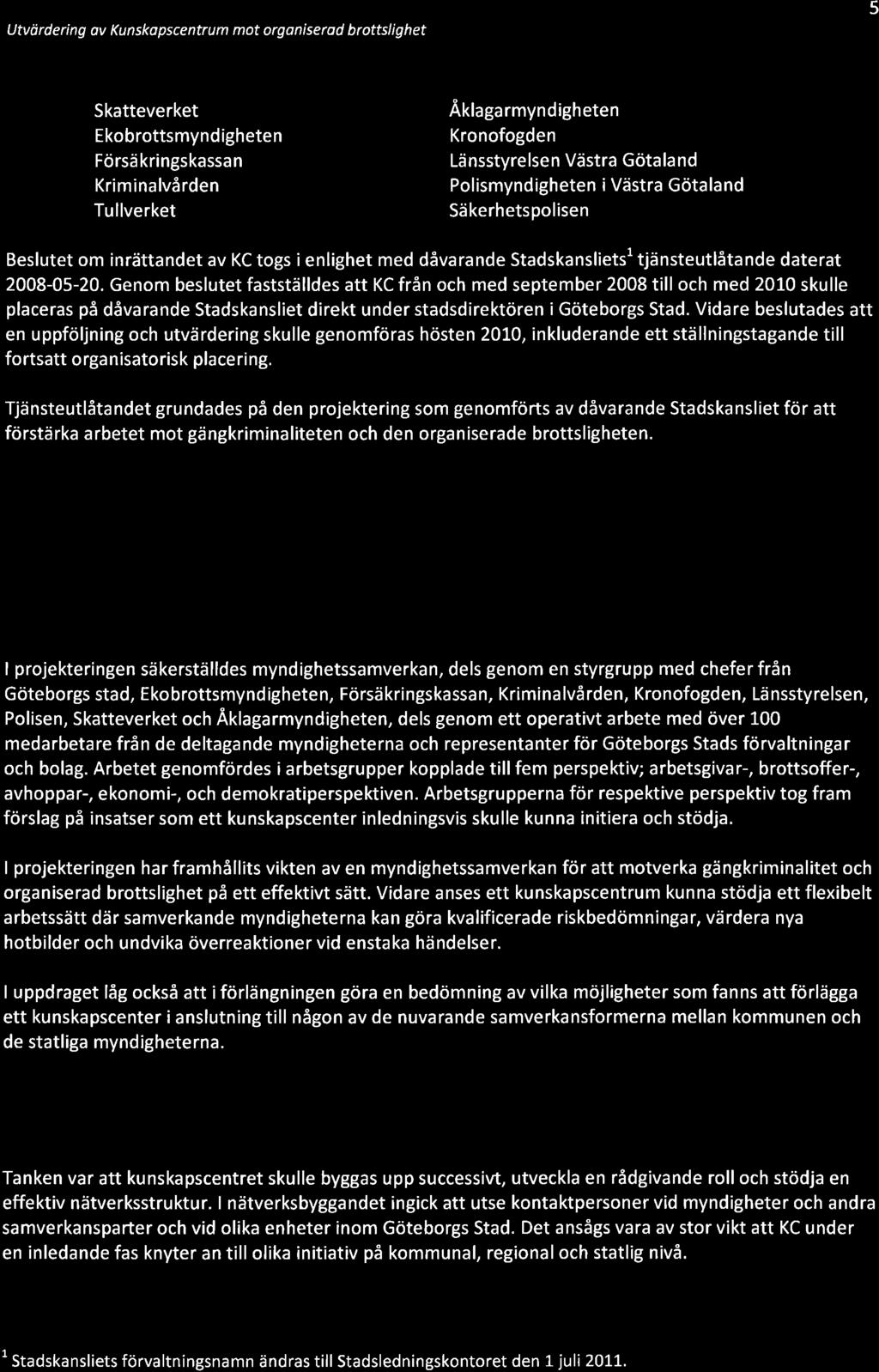 Utvärdering av Kunskapscentrum mot organiserad brottslighet

5

Skatteverket
Ekobrottsmyndigheten
Försäkringskassan
Kriminalvården
Tullverket

Åklagarmyndigheten
Kronofogden
Länsstyrelsen Västra Götaland
Polismyndigheten i Västra Götaland
Säkerhetspolisen

Beslutet om inrättandet av KC togs i enlighet med dåvarande Stadskansliets$^1$ tjänsteutlåtande daterat 2008-05-20. Genom beslutet fastställdes att KC från och med september 2008 till och med 2010 skulle placeras på dåvarande Stadskansliet direkt under stadsdirektören i Göteborgs Stad. Vidare beslutades att en uppföljning och utvärdering skulle genomföras hösten 2010, inkluderande ett ställningstagande till fortsatt organisatorisk placering.

Tjänsteutlåtandet grundades på den projektering som genomförts av dåvarande Stadskansliet för att förstärka arbetet mot gängkriminaliteten och den organiserade brottsligheten.

I projekteringen säkerställdes myndighetssamverkan, dels genom en styrgrupp med chefer från Göteborgs stad, Ekobrottsmyndigheten, Försäkringskassan, Kriminalvården, Kronofogden, Länsstyrelsen, Polisen, Skatteverket och Åklagarmyndigheten, dels genom ett operativt arbete med över 100 medarbetare från de deltagande myndigheterna och representanter för Göteborgs Stads förvaltningar och bolag. Arbetet genomfördes i arbetsgrupper kopplade till fem perspektiv; arbetsgivar-, brottsoffer-, avhoppar-, ekonomi-, och demokratiperspektiven. Arbetsgrupperna för respektive perspektiv tog fram förslag på insatser som ett kunskapscenter inledningsvis skulle kunna initiera och stödja.

I projekteringen har framhållits vikten av en myndighetssamverkan för att motverka gängkriminalitet och organiserad brottslighet på ett effektivt sätt. Vidare anses ett kunskapscentrum kunna stödja ett flexibelt arbetssätt där samverkande myndigheterna kan göra kvalificerade riskbedömningar, värdera nya hotbilder och undvika överreaktioner vid enstaka händelser.

I uppdraget låg också att i förlängningen göra en bedömning av vilka möjligheter som fanns att förlägga ett kunskapscenter i anslutning till någon av de nuvarande samverkansformerna mellan kommunen och de statliga myndigheterna.

Tanken var att kunskapscentret skulle byggas upp successivt, utveckla en rådgivande roll och stödja en effektiv nätverksstruktur. I nätverksbyggandet ingick att utse kontaktpersoner vid myndigheter och andra samverkansparter och vid olika enheter inom Göteborgs Stad. Det ansågs vara av stor vikt att KC under en inledande fas knyter an till olika initiativ på kommunal, regional och statlig nivå.

$^1$ Stadskansliets förvaltningsnamn ändras till Stadsledningskontoret den 1 juli 2011.